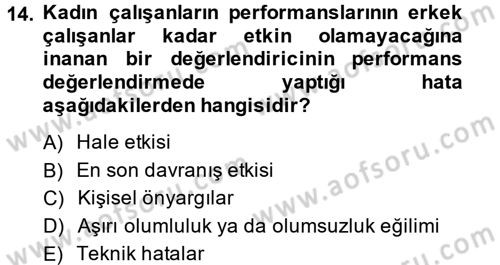 14. Kadın çalışanların performanslarının erkek çalışanlar kadar etkin olamayacağına inanan bir değerlendiricinin performans değerlendirmede yaptığı hata aşağıdakilerden hangisidir?

A) Hale etkisi

B) En son davranış etkisi

C) Kişisel önyargılar

D) Aşırı olumluluk ya da olumsuzluk eğilimi

E) Teknik hatalar

www.aofsoru.com